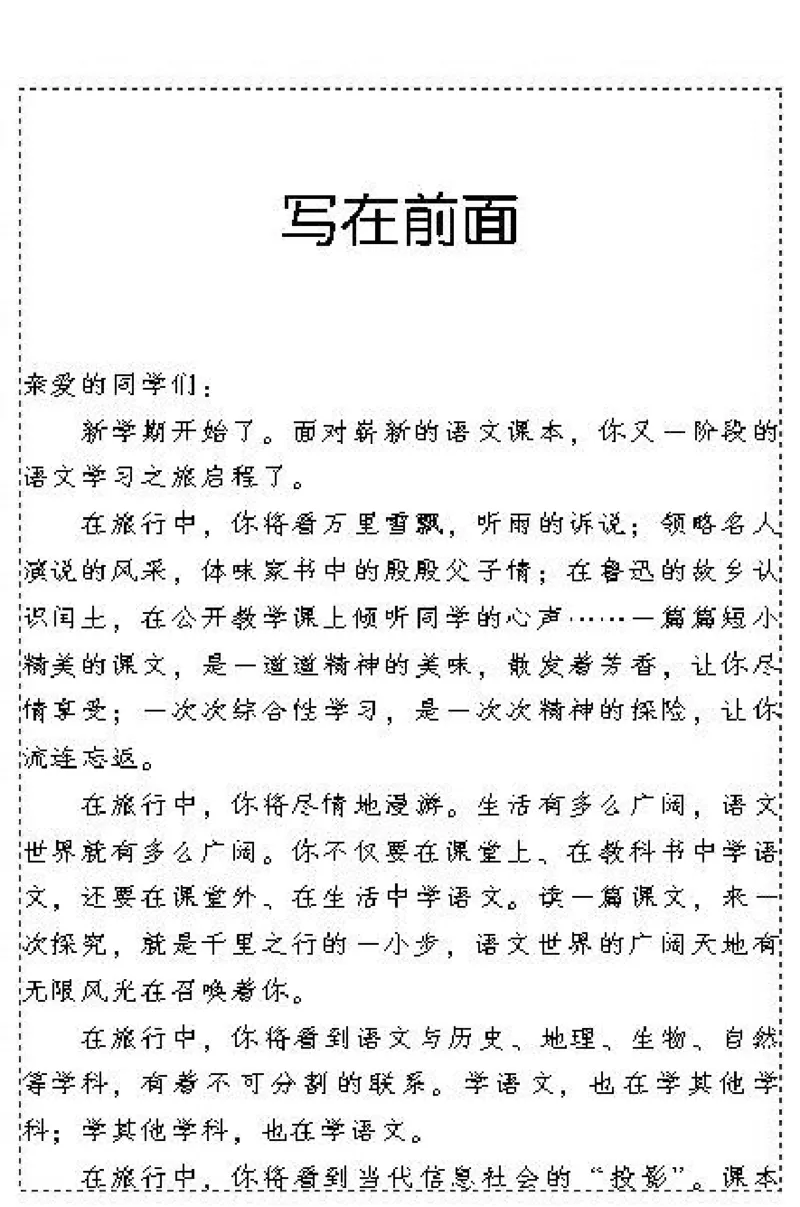 写在前面

亲爱的同学们：

新学期开始了。面对崭新的语文课本，你又一阶段的语文学习之旅启程了。

在旅行中，你将看万里雪飘，听雨的诉说；领略名人演说的风采，体味家书中的殷殷父子情；在鲁迅的故乡认识闰土，在公开教学课上倾听同学的心声……一篇篇短小精美的课文，是一道道精神的美味，散发着芳香，让你尽情享受；一次次综合性学习，是一次次精神的探险，让你流连忘返。

在旅行中，你将尽情地漫游。生活有多么广阔，语文世界就有多么广阔。你不仅要在课堂上、在教科书中学语文，还要在课堂外、在生活中学语文。读一篇课文，来一次探究，就是千里之行的一小步，语文世界的广阔天地有无限风光在召唤着你。

在旅行中，你将看到语文与历史、地理、生物、自然等学科，有着不可分割的联系。学语文，也在学其他学科；学其他学科，也在学语文。

在旅行中，你将看到当代信息社会的“投影”。课本